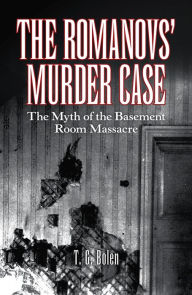 THE ROMANOVS' MURDER CASE

The Myth of the Basement Room Massacre

T. G. Bolen